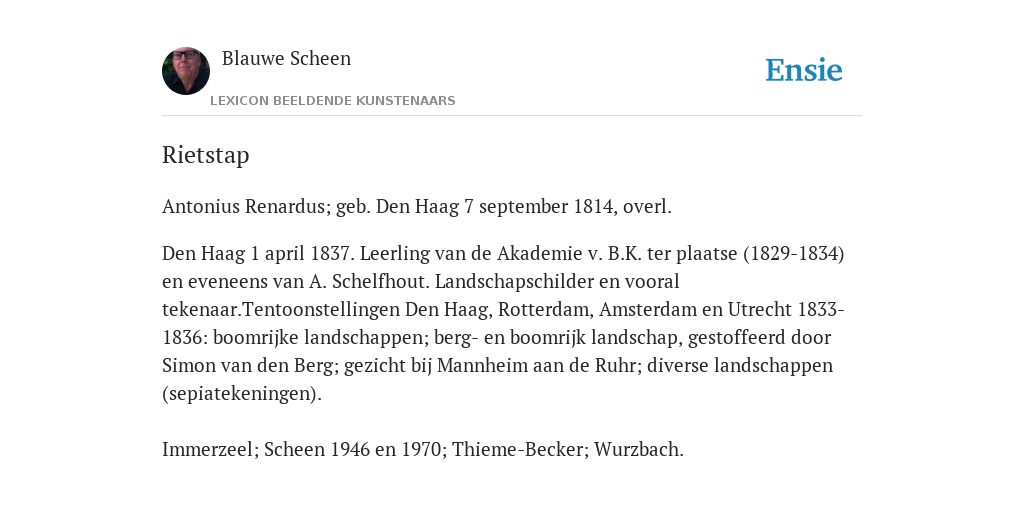 Blauwe Scheen

LEXICON BEELDENDE KUNSTENAARS

Ensie

Rietstap

Antonius Renardus; geb. Den Haag 7 september 1814, overl.

Den Haag 1 april 1837. Leerling van de Akademie v. B.K. ter plaatse (1829-1834) en eveneens van A. Schelfhout. Landschapschilder en vooral tekenaar.Tentoonstellingen Den Haag, Rotterdam, Amsterdam en Utrecht 1833-1836: boomrijke landschappen; berg- en boomrijk landschap, gestoffeerd door Simon van den Berg; gezicht bij Mannheim aan de Ruhr; diverse landschappen (sepiatekeningen).

Immerzeel; Scheen 1946 en 1970; Thieme-Becker; Wurzbach.